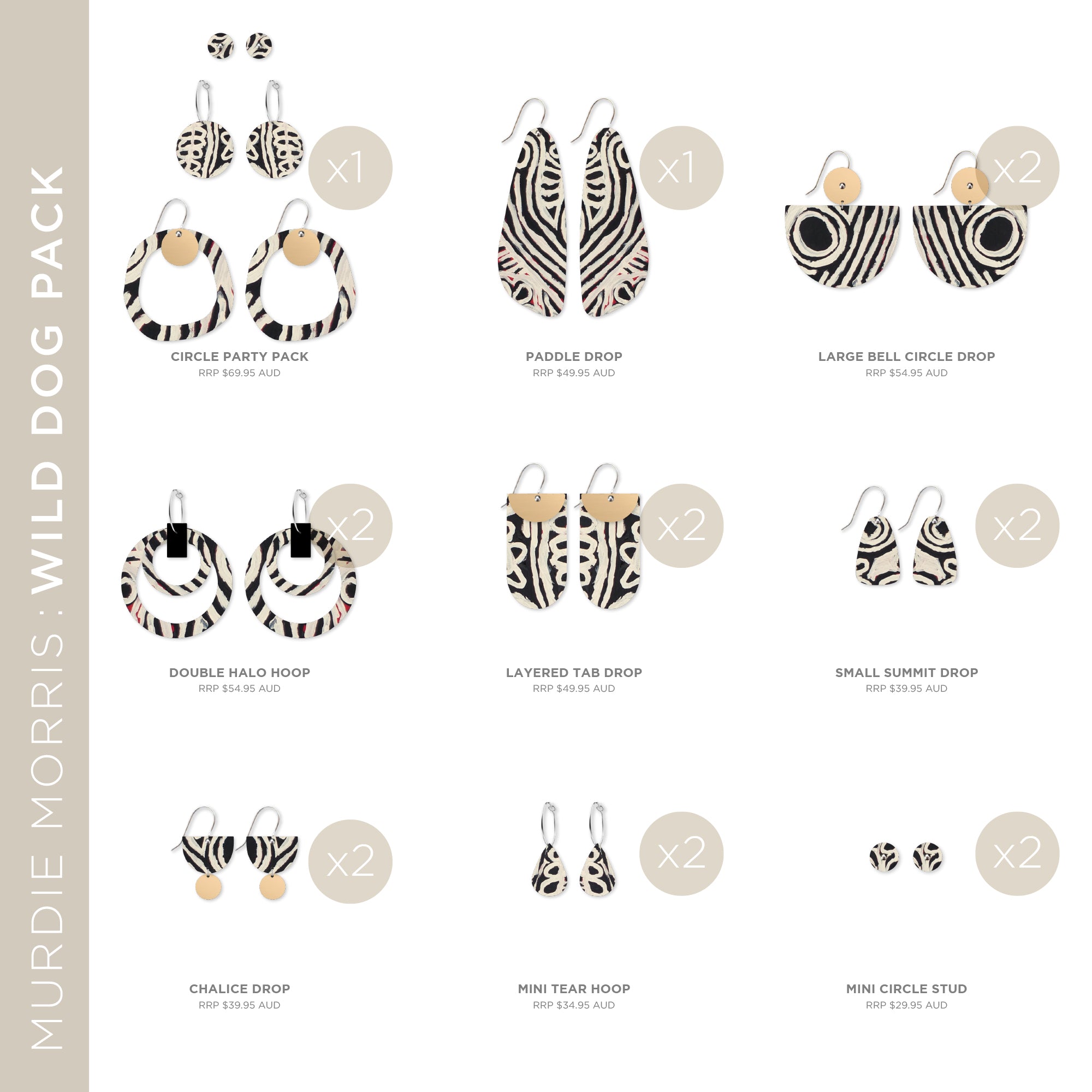 MURDIE MORRIS : WILD DOG PACK

x1
CIRCLE PARTY PACK
RRP $69.95 AUD

x1
PADDLE DROP
RRP $49.95 AUD

x2
LARGE BELL CIRCLE DROP
RRP $54.95 AUD

x2
DOUBLE HALO HOOP
RRP $54.95 AUD

x2
LAYERED TAB DROP
RRP $49.95 AUD

x2
SMALL SUMMIT DROP
RRP $39.95 AUD

x2
CHALICE DROP
RRP $39.95 AUD

x2
MINI TEAR HOOP
RRP $34.95 AUD

x2
MINI CIRCLE STUD
RRP $29.95 AUD